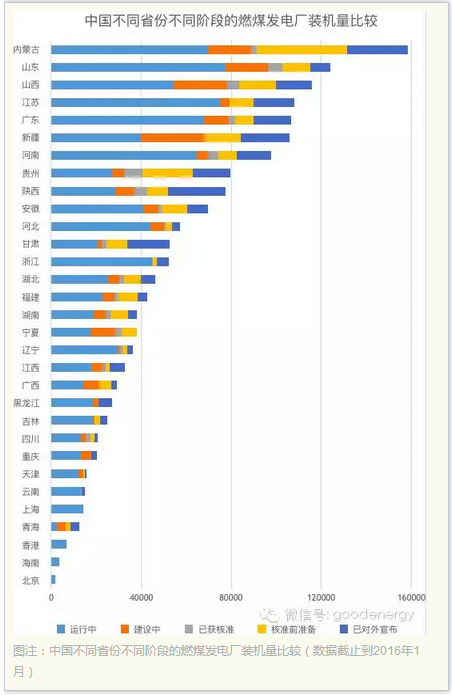 中国不同省份不同阶段的燃煤发电厂装机量比较

内蒙古
山东
山西
江苏
广东
新疆
河南
贵州
陕西
安徽
河北
甘肃
浙江
湖北
福建
湖南
宁夏
辽宁
江西
广西
黑龙江
吉林
四川
重庆
天津
云南
上海
青海
香港
海南
北京

0
40000
80000
120000
160000

运行中
建设中
已获核准
核准前准备
已对外宣布

微信号: goodenergy

图注：中国不同省份不同阶段的燃煤发电厂装机量比较（数据截止到2016年1月）